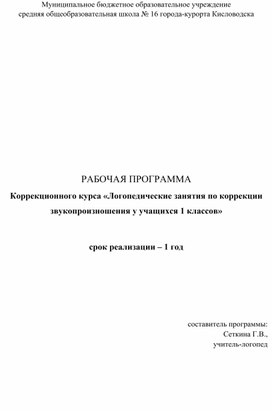 Муниципальное бюджетное образовательное учреждение
средняя общеобразовательная школа № 16 города-курорта Кисловодска

РАБОЧАЯ ПРОГРАММА

Коррекционного курса «Логопедические занятия по коррекции звукопроизношения у учащихся 1 классов»

срок реализации – 1 год

составитель программы:
Сеткина Г.В.,
учитель-логопед